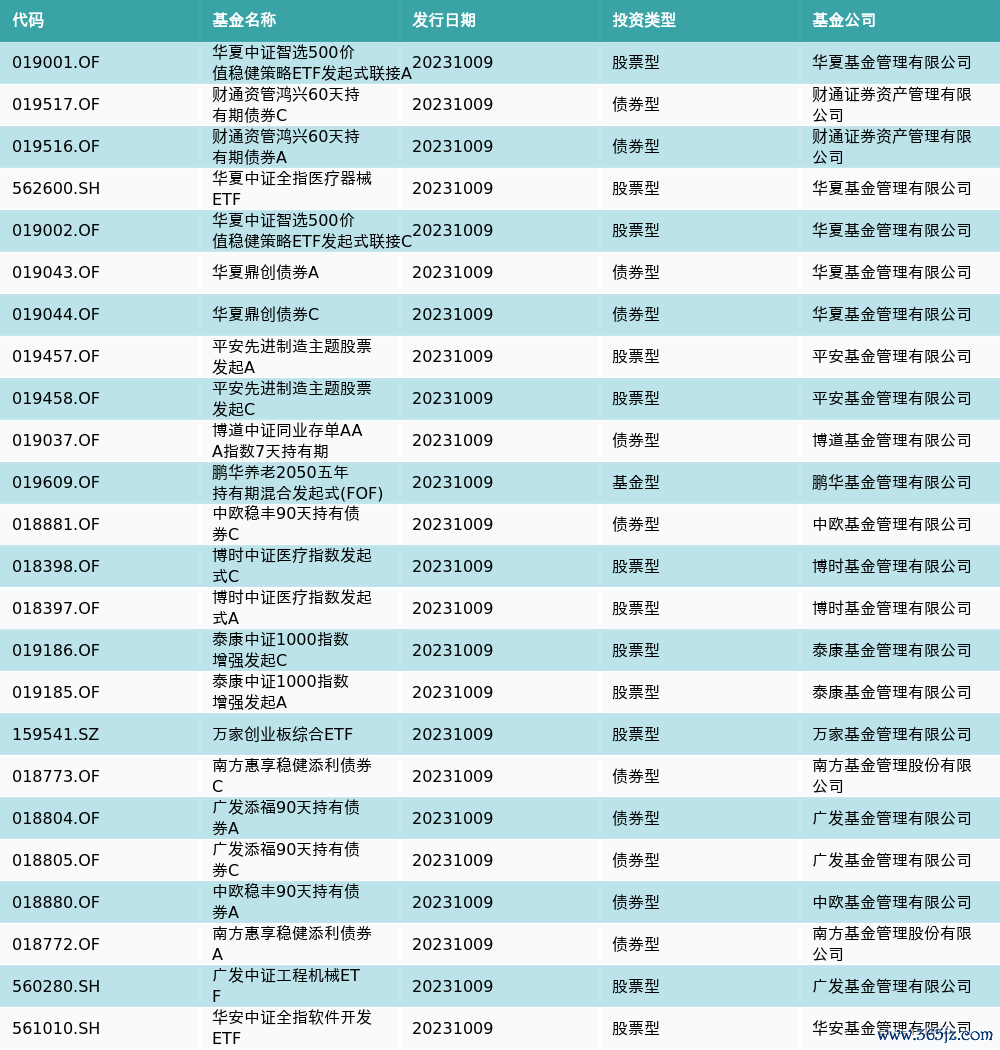 | 代码 | 基金名称 | 发行日期 | 投资类型 | 基金公司 |
|---|---|---|---|---|
| 019001.OF | 华夏中证智选500价值稳健策略ETF发起式联接A | 20231009 | 股票型 | 华夏基金管理有限公司 |
| 019517.OF | 财通资管鸿兴60天持有期债券C | 20231009 | 债券型 | 财通证券资产管理有限公司 |
| 019516.OF | 财通资管鸿兴60天持有期债券A | 20231009 | 债券型 | 财通证券资产管理有限公司 |
| 562600.SH | 华夏中证全指医疗器械ETF | 20231009 | 股票型 | 华夏基金管理有限公司 |
| 019002.OF | 华夏中证智选500价值稳健策略ETF发起式联接C | 20231009 | 股票型 | 华夏基金管理有限公司 |
| 019043.OF | 华夏鼎创债券A | 20231009 | 债券型 | 华夏基金管理有限公司 |
| 019044.OF | 华夏鼎创债券C | 20231009 | 债券型 | 华夏基金管理有限公司 |
| 019457.OF | 平安先进制造主题股票发起A | 20231009 | 股票型 | 平安基金管理有限公司 |
| 019458.OF | 平安先进制造主题股票发起C | 20231009 | 股票型 | 平安基金管理有限公司 |
| 019037.OF | 博道中证同业存单AAA指数7天持有期 | 20231009 | 债券型 | 博道基金管理有限公司 |
| 019609.OF | 鹏华养老2050五年持有期混合发起式(FOF) | 20231009 | 基金型 | 鹏华基金管理有限公司 |
| 018881.OF | 中欧稳丰90天持有债券C | 20231009 | 债券型 | 中欧基金管理有限公司 |
| 018398.OF | 博时中证医疗指数发起式C | 20231009 | 股票型 | 博时基金管理有限公司 |
| 018397.OF | 博时中证医疗指数发起式A | 20231009 | 股票型 | 博时基金管理有限公司 |
| 019186.OF | 泰康中证1000指数增强发起C | 20231009 | 股票型 | 泰康基金管理有限公司 |
| 019185.OF | 泰康中证1000指数增强发起A | 20231009 | 股票型 | 泰康基金管理有限公司 |
| 159541.SZ | 万家创业板综合ETF | 20231009 | 股票型 | 万家基金管理有限公司 |
| 018773.OF | 南方惠享稳健添利债券C | 20231009 | 债券型 | 南方基金管理股份有限公司 |
| 018804.OF | 广发添福90天持有债券A | 20231009 | 债券型 | 广发基金管理有限公司 |
| 018805.OF | 广发添福90天持有债券C | 20231009 | 债券型 | 广发基金管理有限公司 |
| 018880.OF | 中欧稳丰90天持有债券A | 20231009 | 债券型 | 中欧基金管理有限公司 |
| 018772.OF | 南方惠享稳健添利债券A | 20231009 | 债券型 | 南方基金管理股份有限公司 |
| 560280.SH | 广发中证工程机械ETF | 20231009 | 股票型 | 广发基金管理有限公司 |
| 561010.SH | 华安中证全指软件开发ETF | 20231009 | 股票型 | 华安基金管理有限公司 |

www.365jz.com